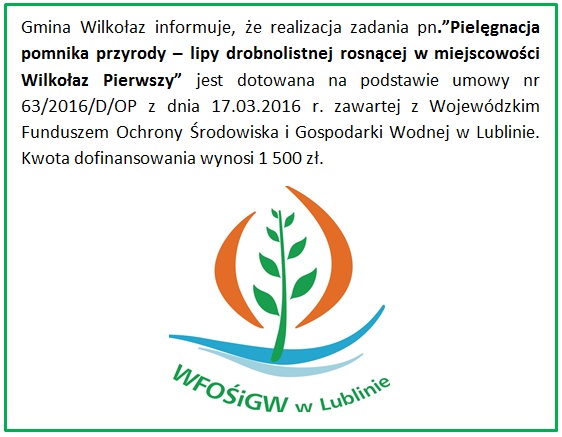 Gmina Wilkołaz informuje, że realizacja zadania pn."Pielęgnacja pomnika przyrody – lipy drobnolistnej rosnącej w miejscowości Wilkołaz Pierwszy" jest dotowana na podstawie umowy nr 63/2016/D/OP z dnia 17.03.2016 r. zawartej z Wojewódzkim Funduszem Ochrony Środowiska i Gospodarki Wodnej w Lublinie. Kwota dofinansowania wynosi 1 500 zł.

WFOŚiGW w Lublinie